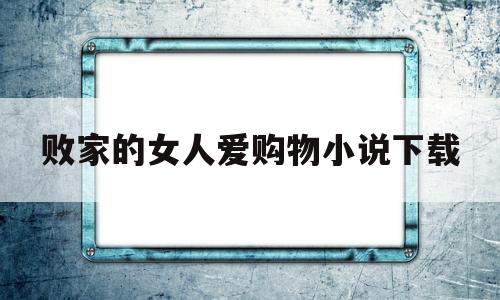 败家的女人爱购物小说下载